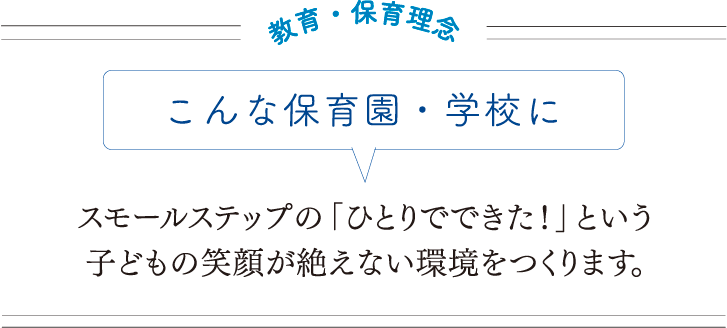 教育・保育理念

こんな保育園・学校に

スモールステップの「ひとりでできた！」という子どもの笑顔が絶えない環境をつくります。